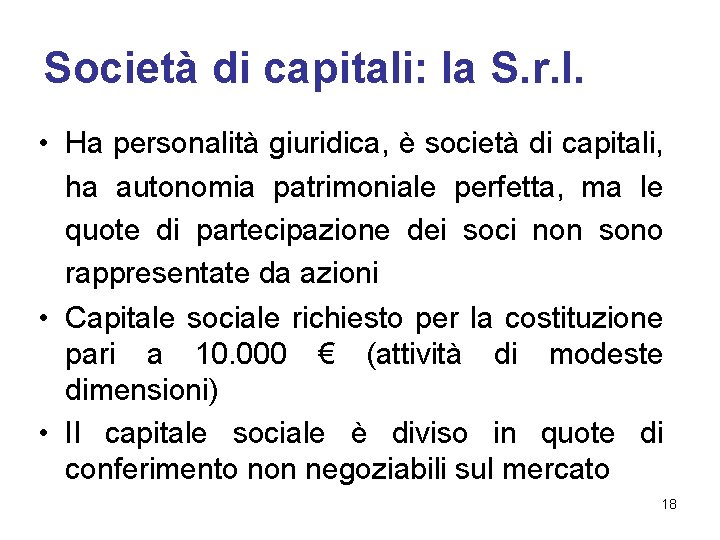 Società di capitali: la S.r.l.

• Ha personalità giuridica, è società di capitali, ha autonomia patrimoniale perfetta, ma le quote di partecipazione dei soci non sono rappresentate da azioni
• Capitale sociale richiesto per la costituzione pari a 10.000 € (attività di modeste dimensioni)
• Il capitale sociale è diviso in quote di conferimento non negoziabili sul mercato

18